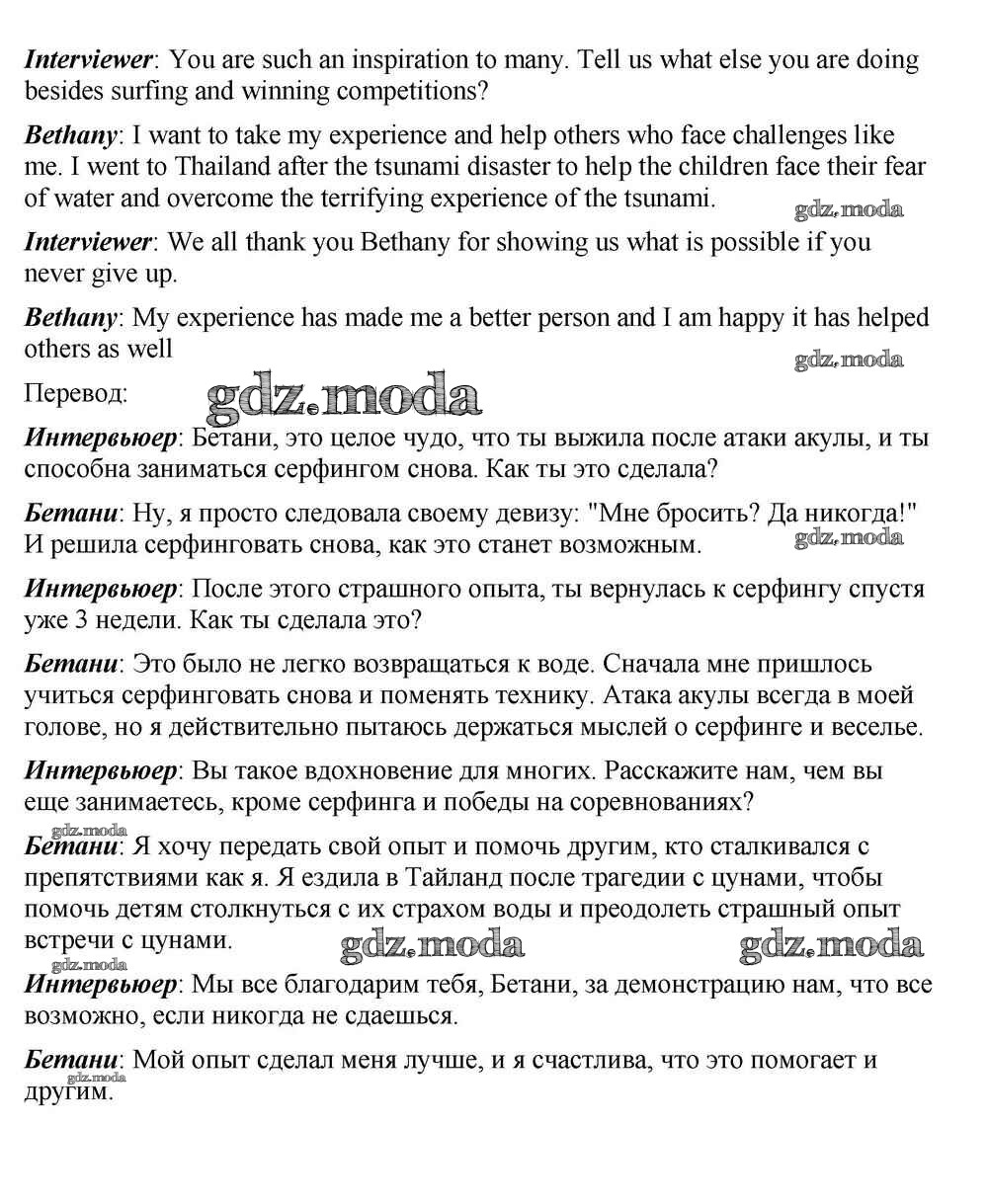 Interviewer: You are such an inspiration to many. Tell us what else you are doing besides surfing and winning competitions?

Bethany: I want to take my experience and help others who face challenges like me. I went to Thailand after the tsunami disaster to help the children face their fear of water and overcome the terrifying experience of the tsunami.

gdz.moda

Interviewer: We all thank you Bethany for showing us what is possible if you never give up.

Bethany: My experience has made me a better person and I am happy it has helped others as well

gdz.moda

Перевод: gdz.moda

Интервьюер: Бетани, это целое чудо, что ты выжила после атаки акулы, и ты способна заниматься серфингом снова. Как ты это сделала?

Бетани: Ну, я просто следовала своему девизу: "Мне бросить? Да никогда!" И решила серфинговать снова, как это станет возможным. gdz.moda

Интервьюер: После этого страшного опыта, ты вернулась к серфингу спустя уже 3 недели. Как ты сделала это?

Бетани: Это было не легко возвращаться к воде. Сначала мне пришлось учиться серфинговать снова и поменять технику. Атака акулы всегда в моей голове, но я действительно пытаюсь держаться мыслей о серфинге и веселье.

Интервьюер: Вы такое вдохновение для многих. Расскажите нам, чем вы еще занимаетесь, кроме серфинга и победы на соревнованиях?

gdz.moda

Бетани: Я хочу передать свой опыт и помочь другим, кто сталкивался с препятствиями как я. Я ездила в Тайланд после трагедии с цунами, чтобы помочь детям столкнуться с их страхом воды и преодолеть страшный опыт встречи с цунами. gdz.moda gdz.moda

gdz.moda

Интервьюер: Мы все благодарим тебя, Бетани, за демонстрацию нам, что все возможно, если никогда не сдаешься.

Бетани: Мой опыт сделал меня лучше, и я счастлива, что это помогает и другим.

gdz.moda